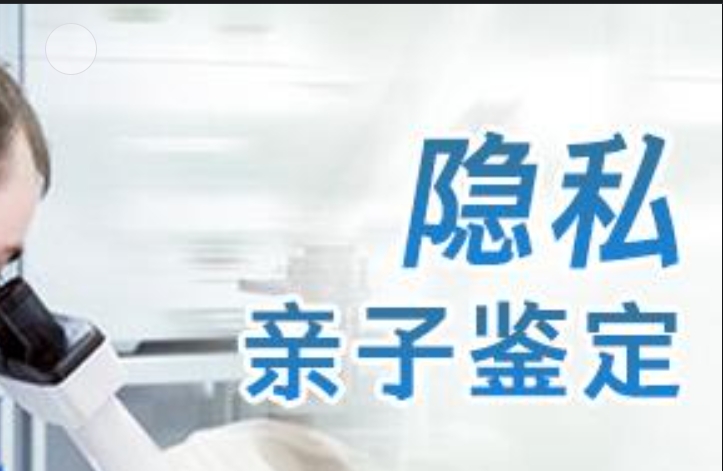 隐私
亲子鉴定